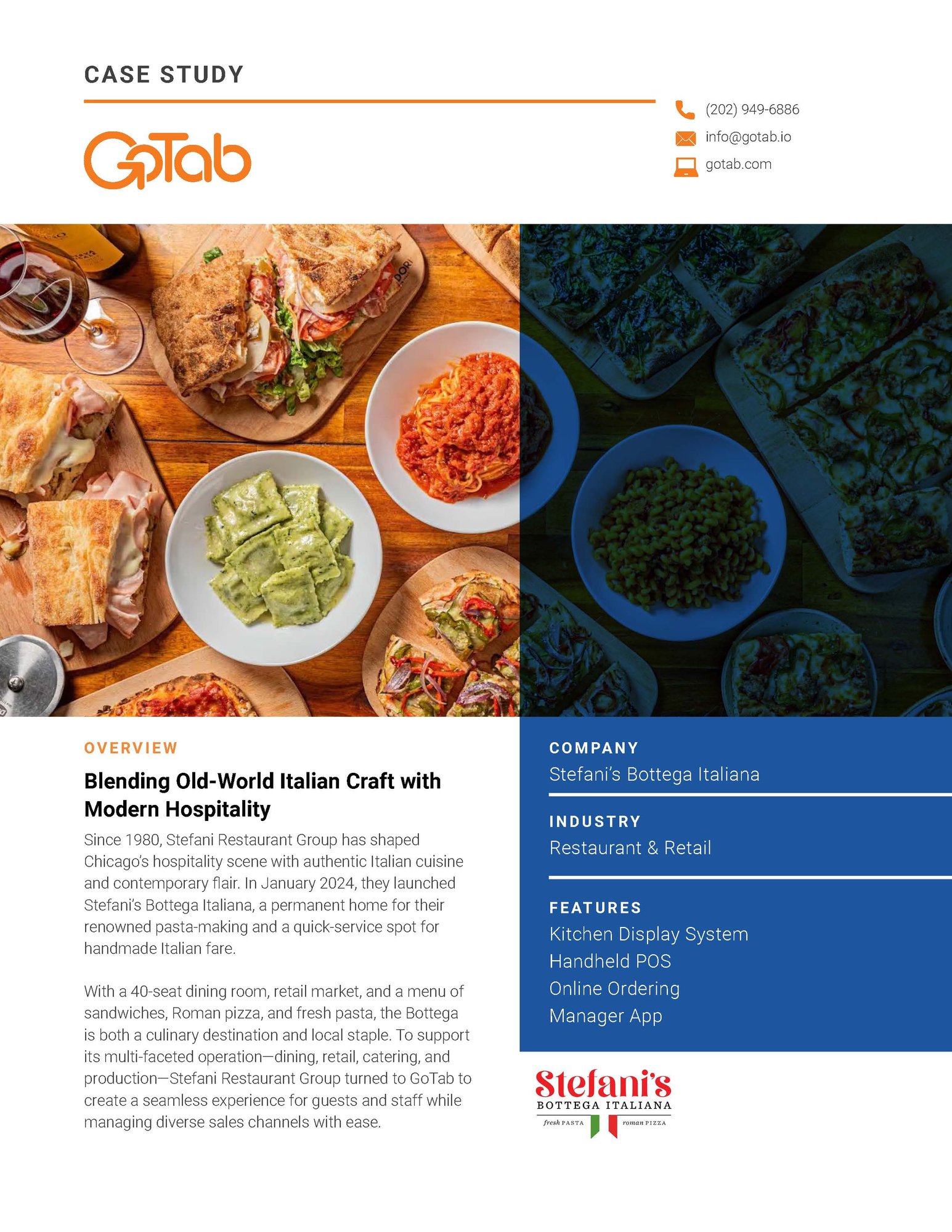 CASE STUDY

GoTab

(202) 949-6886
info@gotab.io
gotab.com

OVERVIEW

Blending Old-World Italian Craft with Modern Hospitality

Since 1980, Stefani Restaurant Group has shaped Chicago's hospitality scene with authentic Italian cuisine and contemporary flair. In January 2024, they launched Stefani's Bottega Italiana, a permanent home for their renowned pasta-making and a quick-service spot for handmade Italian fare.

With a 40-seat dining room, retail market, and a menu of sandwiches, Roman pizza, and fresh pasta, the Bottega is both a culinary destination and local staple. To support its multi-faceted operation—dining, retail, catering, and production—Stefani Restaurant Group turned to GoTab to create a seamless experience for guests and staff while managing diverse sales channels with ease.

COMPANY
Stefani's Bottega Italiana

INDUSTRY
Restaurant & Retail

FEATURES
Kitchen Display System
Handheld POS
Online Ordering
Manager App

Stefani's
BOTTEGA ITALIANA
fresh PASTA roman PIZZA